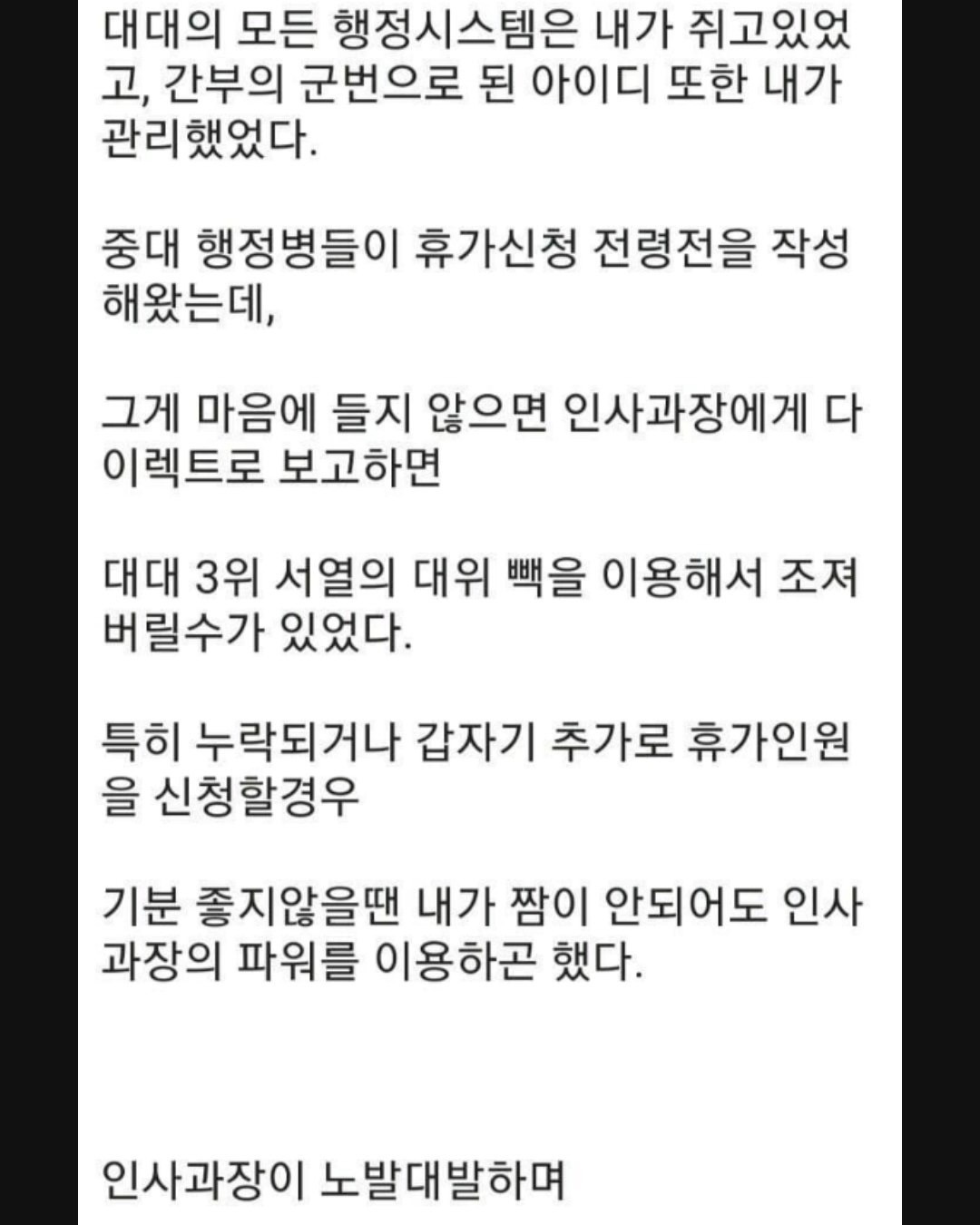 대대의 모든 행정시스템은 내가 쥐고있었고, 간부의 군번으로 된 아이디 또한 내가 관리했었다.

중대 행정병들이 휴가신청 전령전을 작성해왔는데,

그게 마음에 들지 않으면 인사과장에게 다이렉트로 보고하면

대대 3위 서열의 대위 빽을 이용해서 조져버릴수가 있었다.

특히 누락되거나 갑자기 추가로 휴가인원을 신청할경우

기분 좋지않을땐 내가 짬이 안되어도 인사과장의 파워를 이용하곤 했다.

인사과장이 노발대발하며